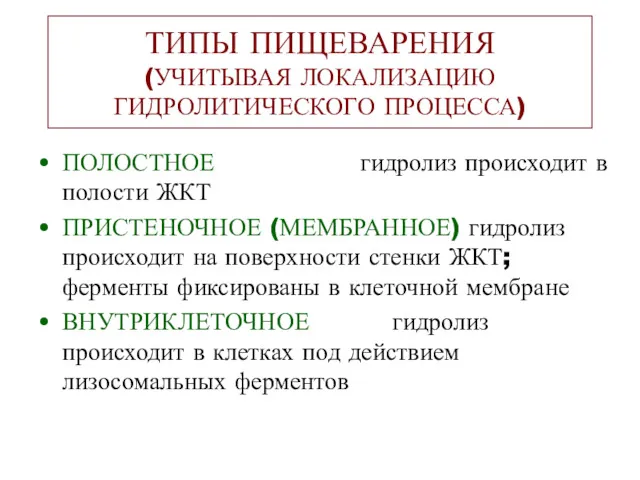 ТИПЫ ПИЩЕВАРЕНИЯ (УЧИТЫВАЯ ЛОКАЛИЗАЦИЮ ГИДРОЛИТИЧЕСКОГО ПРОЦЕССА)

• ПОЛОСТНОЕ гидролиз происходит в полости ЖКТ

• ПРИСТЕНОЧНОЕ (МЕМБРАННОЕ) гидролиз происходит на поверхности стенки ЖКТ; ферменты фиксированы в клеточной мембране

• ВНУТРИКЛЕТОЧНОЕ гидролиз происходит в клетках под действием лизосомальных ферментов